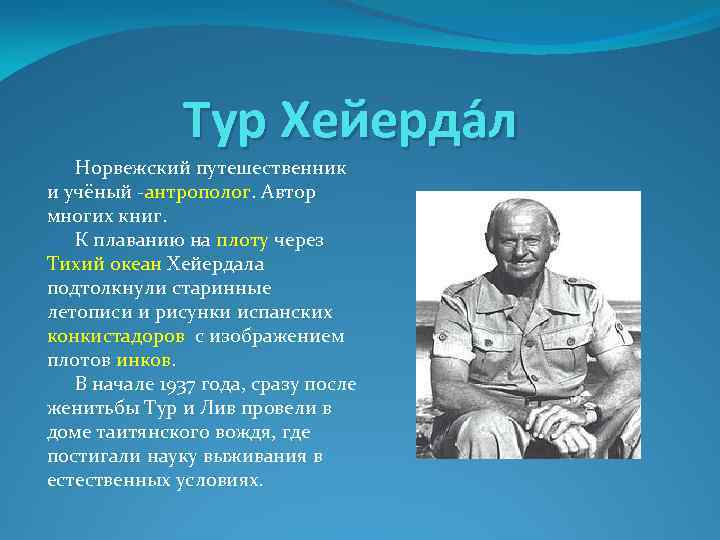 Тур Хейерда́л

Норвежский путешественник и учёный -антрополог. Автор многих книг.

К плаванию на плоту через Тихий океан Хейердала подтолкнули старинные летописи и рисунки испанских конкистадоров с изображением плотов инков.

В начале 1937 года, сразу после женитьбы Тур и Лив провели в доме таитянского вождя, где постигали науку выживания в естественных условиях.